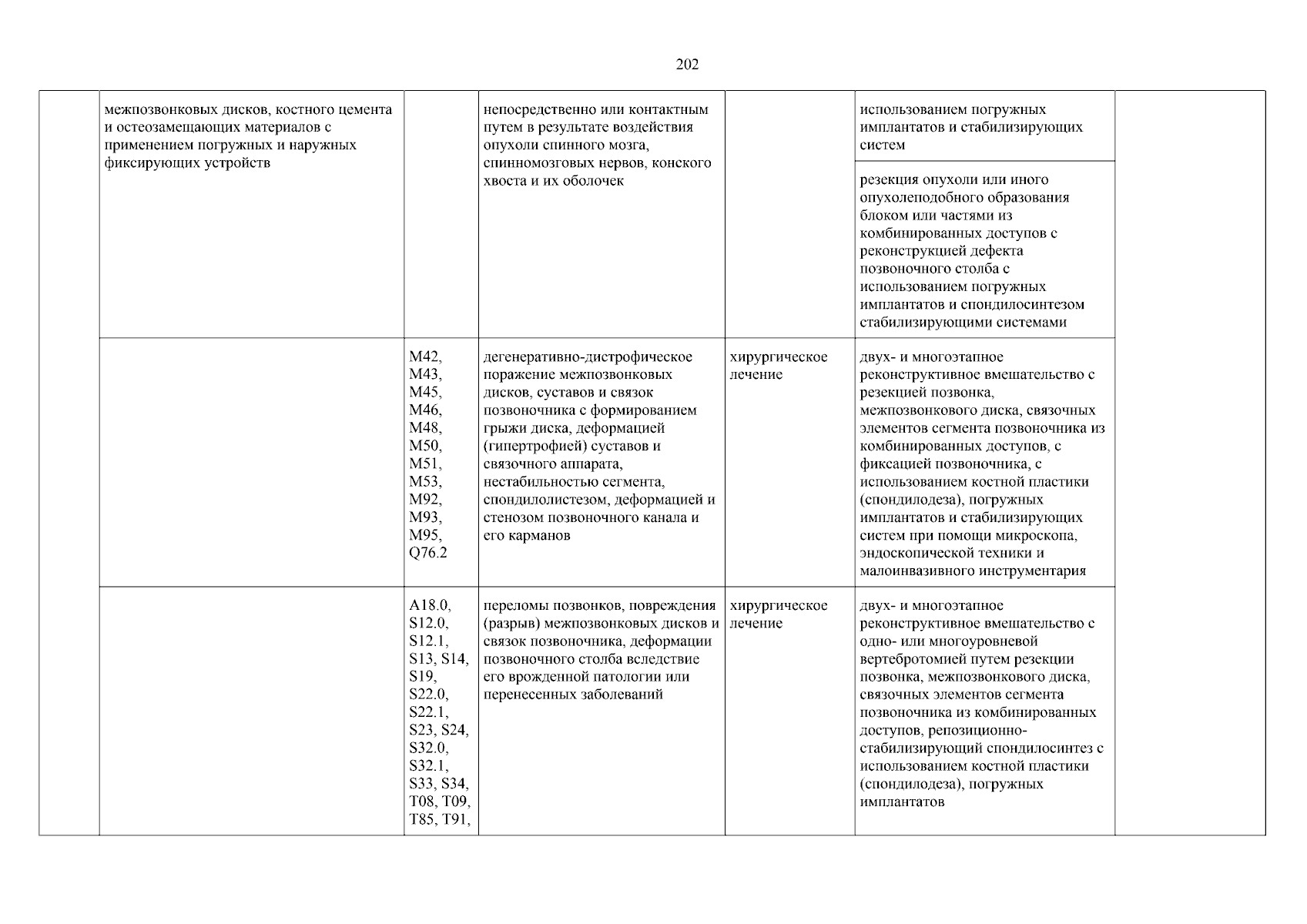 202

| | | | | | | |
|---|---|---|---|---|---|---|
| | межпозвонковых дисков, костного цемента и остеозамещающих материалов с применением погружных и наружных фиксирующих устройств | | непосредственно или контактным путем в результате воздействия опухоли спинного мозга, спинномозговых нервов, конского хвоста и их оболочек | | использованием погружных имплантатов и стабилизирующих систем | |
| | | | | | резекция опухоли или иного опухолеподобного образования блоком или частями из комбинированных доступов с реконструкцией дефекта позвоночного столба с использованием погружных имплантатов и спондилосинтезом стабилизирующими системами | |
| | | M42, M43, M45, M46, M48, M50, M51, M53, M92, M93, M95, Q76.2 | дегенеративно-дистрофическое поражение межпозвонковых дисков, суставов и связок позвоночника с формированием грыжи диска, деформацией (гипертрофией) суставов и связочного аппарата, нестабильностью сегмента, спондилолистезом, деформацией и стенозом позвоночного канала и его карманов | хирургическое лечение | двух- и многоэтапное реконструктивное вмешательство с резекцией позвонка, межпозвонкового диска, связочных элементов сегмента позвоночника из комбинированных доступов, с фиксацией позвоночника, с использованием костной пластики (спондилодеза), погружных имплантатов и стабилизирующих систем при помощи микроскопа, эндоскопической техники и малоинвазивного инструментария | |
| | | A18.0, S12.0, S12.1, S13, S14, S19, S22.0, S22.1, S23, S24, S32.0, S32.1, S33, S34, T08, T09, T85, T91, | переломы позвонков, повреждения (разрыв) межпозвонковых дисков и связок позвоночника, деформации позвоночного столба вследствие его врожденной патологии или перенесенных заболеваний | хирургическое лечение | двух- и многоэтапное реконструктивное вмешательство с одно- или многоуровневой вертебротомией путем резекции позвонка, межпозвонкового диска, связочных элементов сегмента позвоночника из комбинированных доступов, репозиционно-стабилизирующий спондилосинтез с использованием костной пластики (спондилодеза), погружных имплантатов | |